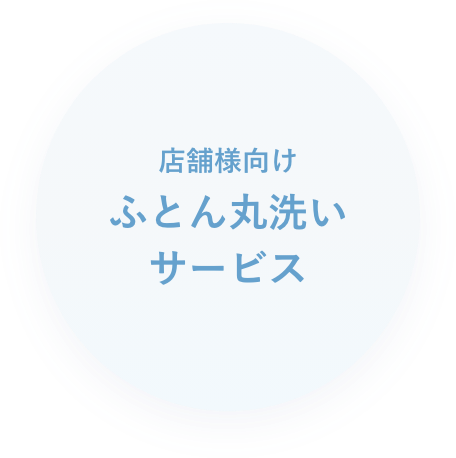 店舗様向け
ふとん丸洗い
サービス